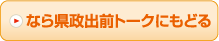 なら県政出前トークにもどる